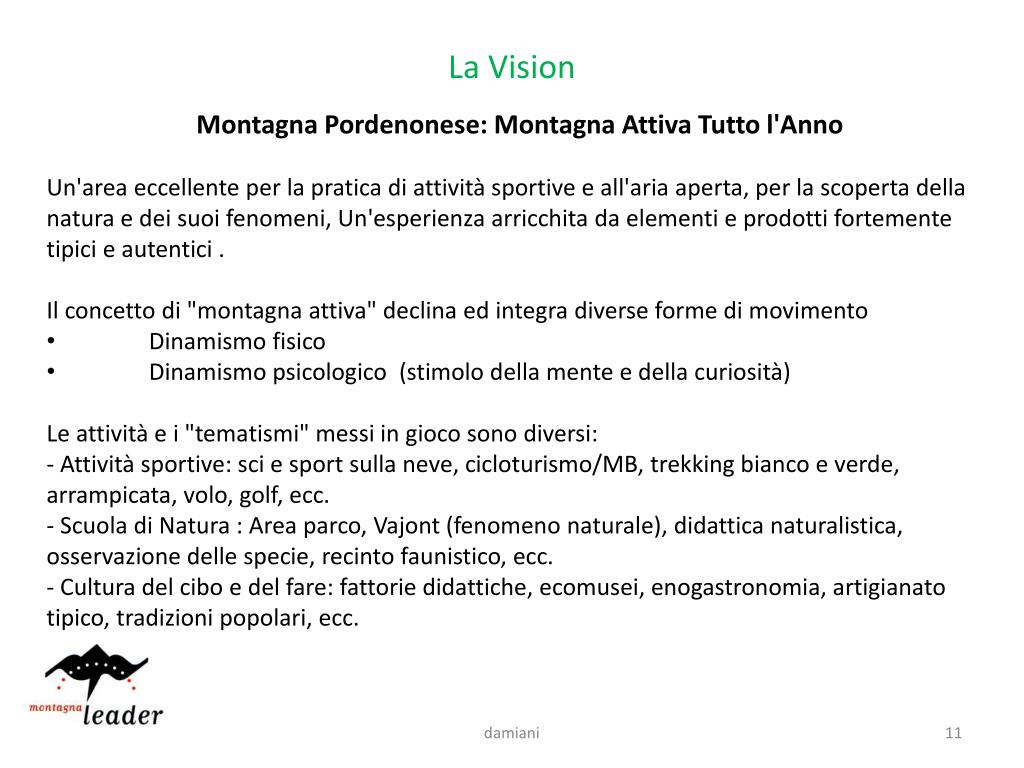 La Vision

Montagna Pordenonese: Montagna Attiva Tutto l'Anno

Un'area eccellente per la pratica di attività sportive e all'aria aperta, per la scoperta della natura e dei suoi fenomeni, Un'esperienza arricchita da elementi e prodotti fortemente tipici e autentici .

Il concetto di "montagna attiva" declina ed integra diverse forme di movimento
• Dinamismo fisico
• Dinamismo psicologico (stimolo della mente e della curiosità)

Le attività e i "tematismi" messi in gioco sono diversi:
- Attività sportive: sci e sport sulla neve, cicloturismo/MB, trekking bianco e verde, arrampicata, volo, golf, ecc.
- Scuola di Natura : Area parco, Vajont (fenomeno naturale), didattica naturalistica, osservazione delle specie, recinto faunistico, ecc.
- Cultura del cibo e del fare: fattorie didattiche, ecomusei, enogastronomia, artigianato tipico, tradizioni popolari, ecc.

montagna leader

damiani

11